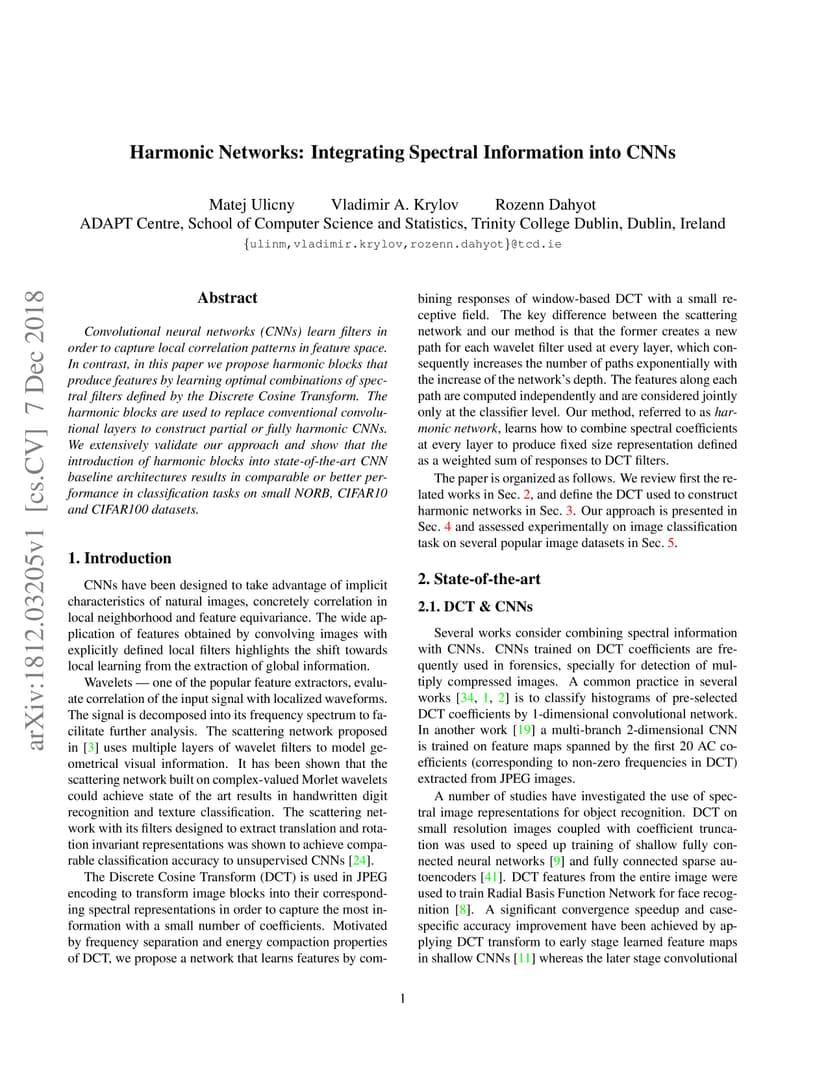 Harmonic Networks: Integrating Spectral Information into CNNs

Matej Ulicny Vladimir A. Krylov Rozenn Dahyot
ADAPT Centre, School of Computer Science and Statistics, Trinity College Dublin, Dublin, Ireland
{ulinm,vladimir.krylov,rozenn.dahyot}@tcd.ie

arXiv:1812.03205v1 [cs.CV] 7 Dec 2018

Abstract

Convolutional neural networks (CNNs) learn filters in order to capture local correlation patterns in feature space. In contrast, in this paper we propose harmonic blocks that produce features by learning optimal combinations of spectral filters defined by the Discrete Cosine Transform. The harmonic blocks are used to replace conventional convolutional layers to construct partial or fully harmonic CNNs. We extensively validate our approach and show that the introduction of harmonic blocks into state-of-the-art CNN baseline architectures results in comparable or better performance in classification tasks on small NORB, CIFAR10 and CIFAR100 datasets.

1. Introduction

CNNs have been designed to take advantage of implicit characteristics of natural images, concretely correlation in local neighborhood and feature equivariance. The wide application of features obtained by convolving images with explicitly defined local filters highlights the shift towards local learning from the extraction of global information.

Wavelets — one of the popular feature extractors, evaluate correlation of the input signal with localized waveforms. The signal is decomposed into its frequency spectrum to facilitate further analysis. The scattering network proposed in [3] uses multiple layers of wavelet filters to model geometrical visual information. It has been shown that the scattering network built on complex-valued Morlet wavelets could achieve state of the art results in handwritten digit recognition and texture classification. The scattering network with its filters designed to extract translation and rotation invariant representations was shown to achieve comparable classification accuracy to unsupervised CNNs [24].

The Discrete Cosine Transform (DCT) is used in JPEG encoding to transform image blocks into their corresponding spectral representations in order to capture the most information with a small number of coefficients. Motivated by frequency separation and energy compaction properties of DCT, we propose a network that learns features by combining responses of window-based DCT with a small receptive field. The key difference between the scattering network and our method is that the former creates a new path for each wavelet filter used at every layer, which consequently increases the number of paths exponentially with the increase of the network's depth. The features along each path are computed independently and are considered jointly only at the classifier level. Our method, referred to as harmonic network, learns how to combine spectral coefficients at every layer to produce fixed size representation defined as a weighted sum of responses to DCT filters.

The paper is organized as follows. We review first the related works in Sec. 2, and define the DCT used to construct harmonic networks in Sec. 3. Our approach is presented in Sec. 4 and assessed experimentally on image classification task on several popular image datasets in Sec. 5.

2. State-of-the-art

2.1. DCT & CNNs

Several works consider combining spectral information with CNNs. CNNs trained on DCT coefficients are frequently used in forensics, specially for detection of multiply compressed images. A common practice in several works [34, 1, 2] is to classify histograms of pre-selected DCT coefficients by 1-dimensional convolutional network. In another work [19] a multi-branch 2-dimensional CNN is trained on feature maps spanned by the first 20 AC coefficients (corresponding to non-zero frequencies in DCT) extracted from JPEG images.

A number of studies have investigated the use of spectral image representations for object recognition. DCT on small resolution images coupled with coefficient truncation was used to speed up training of shallow fully connected neural networks [9] and fully connected sparse autoencoders [41]. DCT features from the entire image were used to train Radial Basis Function Network for face recognition [8]. A significant convergence speedup and case-specific accuracy improvement have been achieved by applying DCT transform to early stage learned feature maps in shallow CNNs [11] whereas the later stage convolutional

1